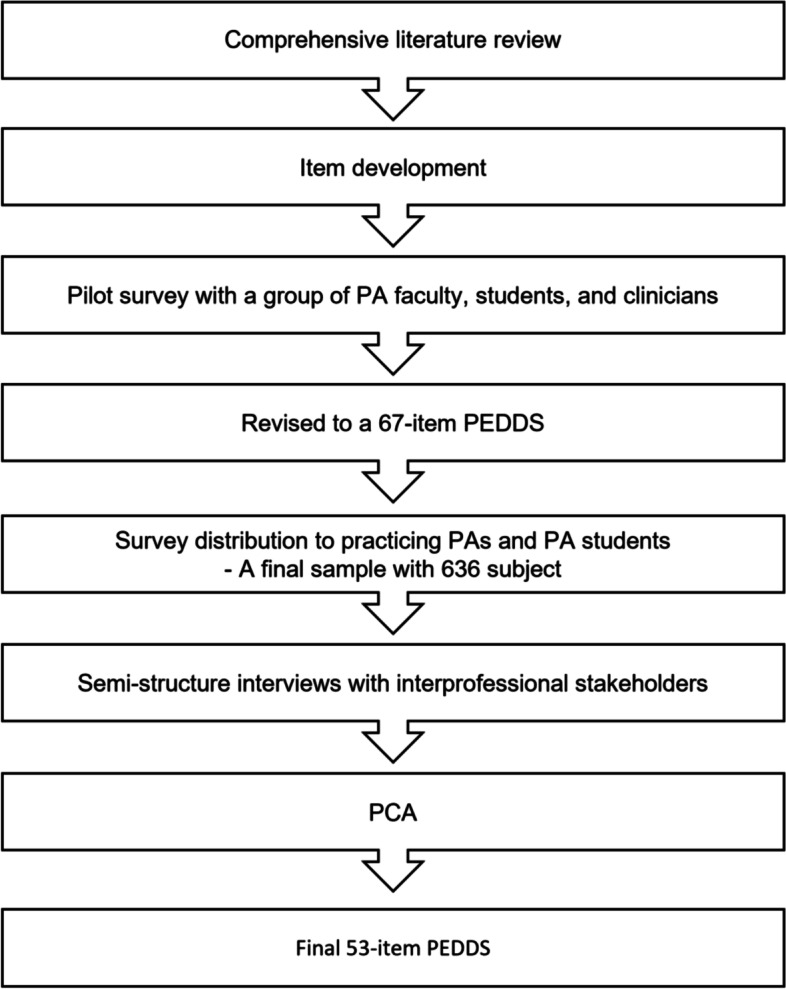 Comprehensive literature review

Item development

Pilot survey with a group of PA faculty, students, and clinicians

Revised to a 67-item PEDDS

Survey distribution to practicing PAs and PA students
- A final sample with 636 subject

Semi-structure interviews with interprofessional stakeholders

PCA

Final 53-item PEDDS